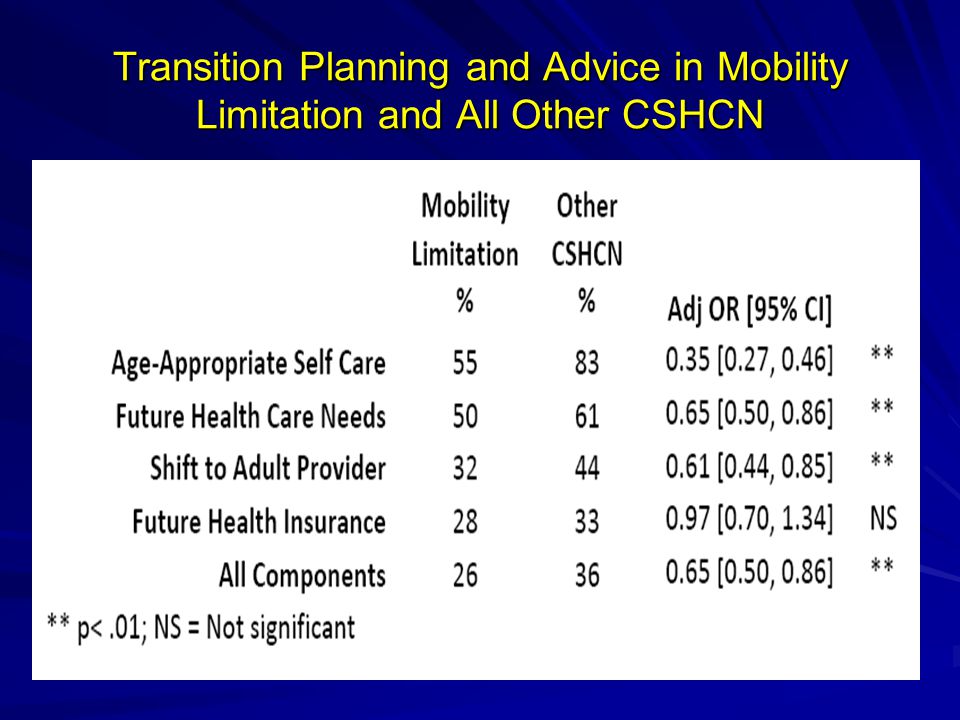 Transition Planning and Advice in Mobility Limitation and All Other CSHCN

| | Mobility Limitation % | Other CSHCN % | Adj OR [95% CI] | |
|---|---|---|---|---|
| Age-Appropriate Self Care | 55 | 83 | 0.35 [0.27, 0.46] | ** |
| Future Health Care Needs | 50 | 61 | 0.65 [0.50, 0.86] | ** |
| Shift to Adult Provider | 32 | 44 | 0.61 [0.44, 0.85] | ** |
| Future Health Insurance | 28 | 33 | 0.97 [0.70, 1.34] | NS |
| All Components | 26 | 36 | 0.65 [0.50, 0.86] | ** |

** p< .01; NS = Not significant